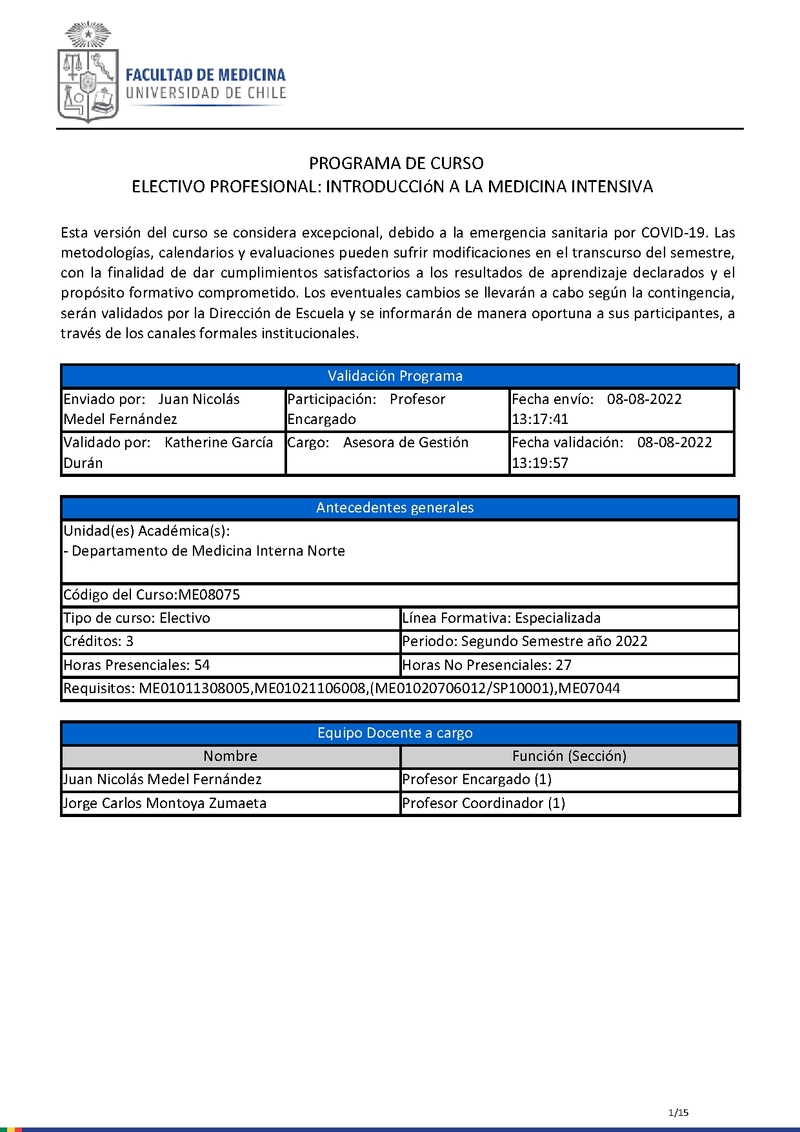 FACULTAD DE MEDICINA
UNIVERSIDAD DE CHILE

PROGRAMA DE CURSO
ELECTIVO PROFESIONAL: INTRODUCCIóN A LA MEDICINA INTENSIVA

Esta versión del curso se considera excepcional, debido a la emergencia sanitaria por COVID-19. Las metodologías, calendarios y evaluaciones pueden sufrir modificaciones en el transcurso del semestre, con la finalidad de dar cumplimientos satisfactorios a los resultados de aprendizaje declarados y el propósito formativo comprometido. Los eventuales cambios se llevarán a cabo según la contingencia, serán validados por la Dirección de Escuela y se informarán de manera oportuna a sus participantes, a través de los canales formales institucionales.

| Validación Programa | | |
|---|---|---|
| Enviado por: Juan Nicolás Medel Fernández | Participación: Profesor Encargado | Fecha envío: 08-08-2022 13:17:41 |
| Validado por: Katherine García Durán | Cargo: Asesora de Gestión | Fecha validación: 08-08-2022 13:19:57 |

| Antecedentes generales | |
|---|---|
| Unidad(es) Académica(s): - Departamento de Medicina Interna Norte | |
| Código del Curso:ME08075 | |
| Tipo de curso: Electivo | Línea Formativa: Especializada |
| Créditos: 3 | Periodo: Segundo Semestre año 2022 |
| Horas Presenciales: 54 | Horas No Presenciales: 27 |
| Requisitos: ME01011308005,ME01021106008,(ME01020706012/SP10001),ME07044 | |

| Equipo Docente a cargo | |
|---|---|
| Nombre | Función (Sección) |
| Juan Nicolás Medel Fernández | Profesor Encargado (1) |
| Jorge Carlos Montoya Zumaeta | Profesor Coordinador (1) |

1/15